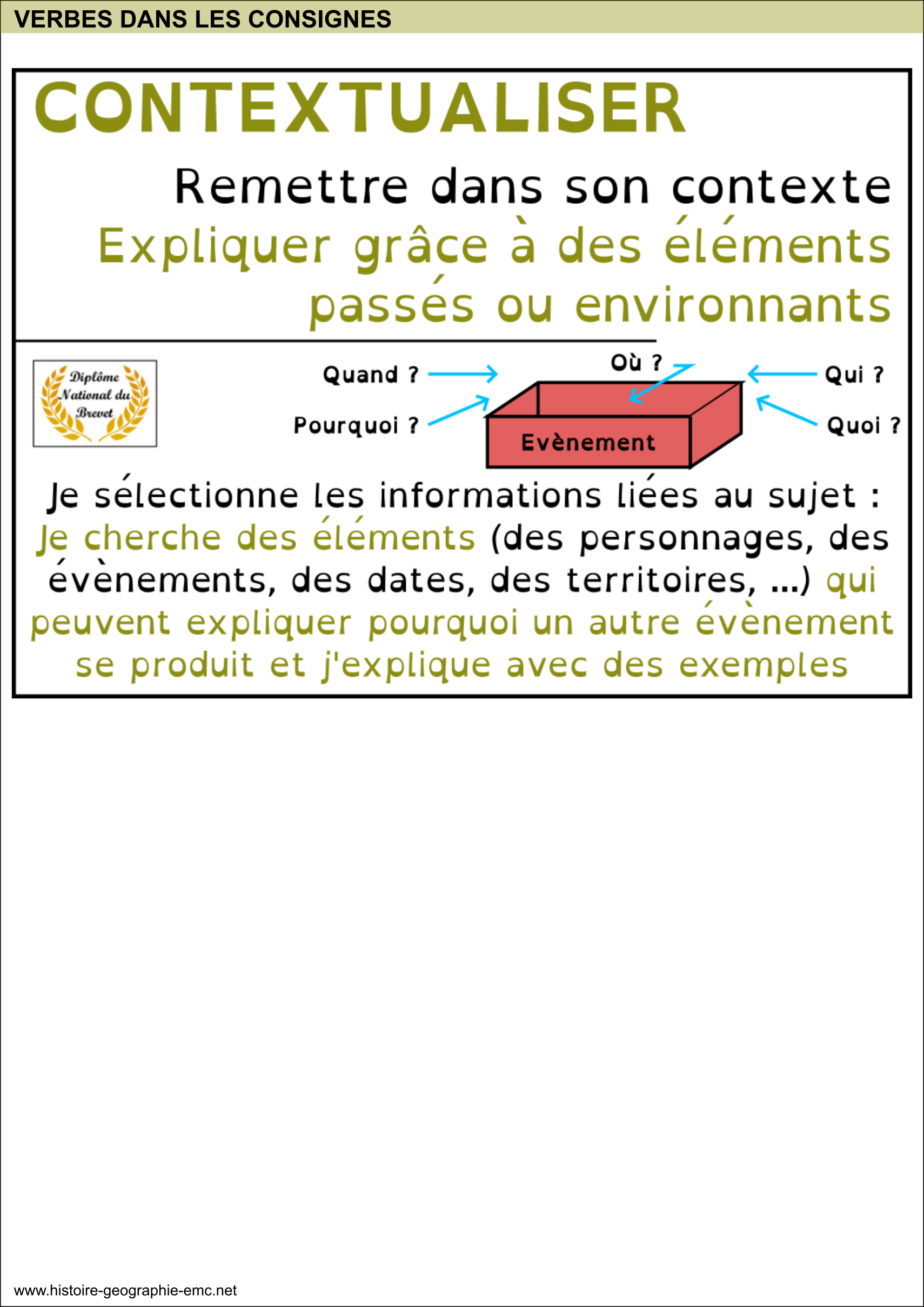 VERBES DANS LES CONSIGNES

CONTEXTUALISER

Remettre dans son contexte

Expliquer grâce à des éléments passés ou environnants

Diplôme National du Brevet

Quand ?

Pourquoi ?

Où ?

Qui ?

Quoi ?

Evènement

Je sélectionne les informations liées au sujet : Je cherche des éléments (des personnages, des évènements, des dates, des territoires, ...) qui peuvent expliquer pourquoi un autre évènement se produit et j'explique avec des exemples

www.histoire-geographie-emc.net